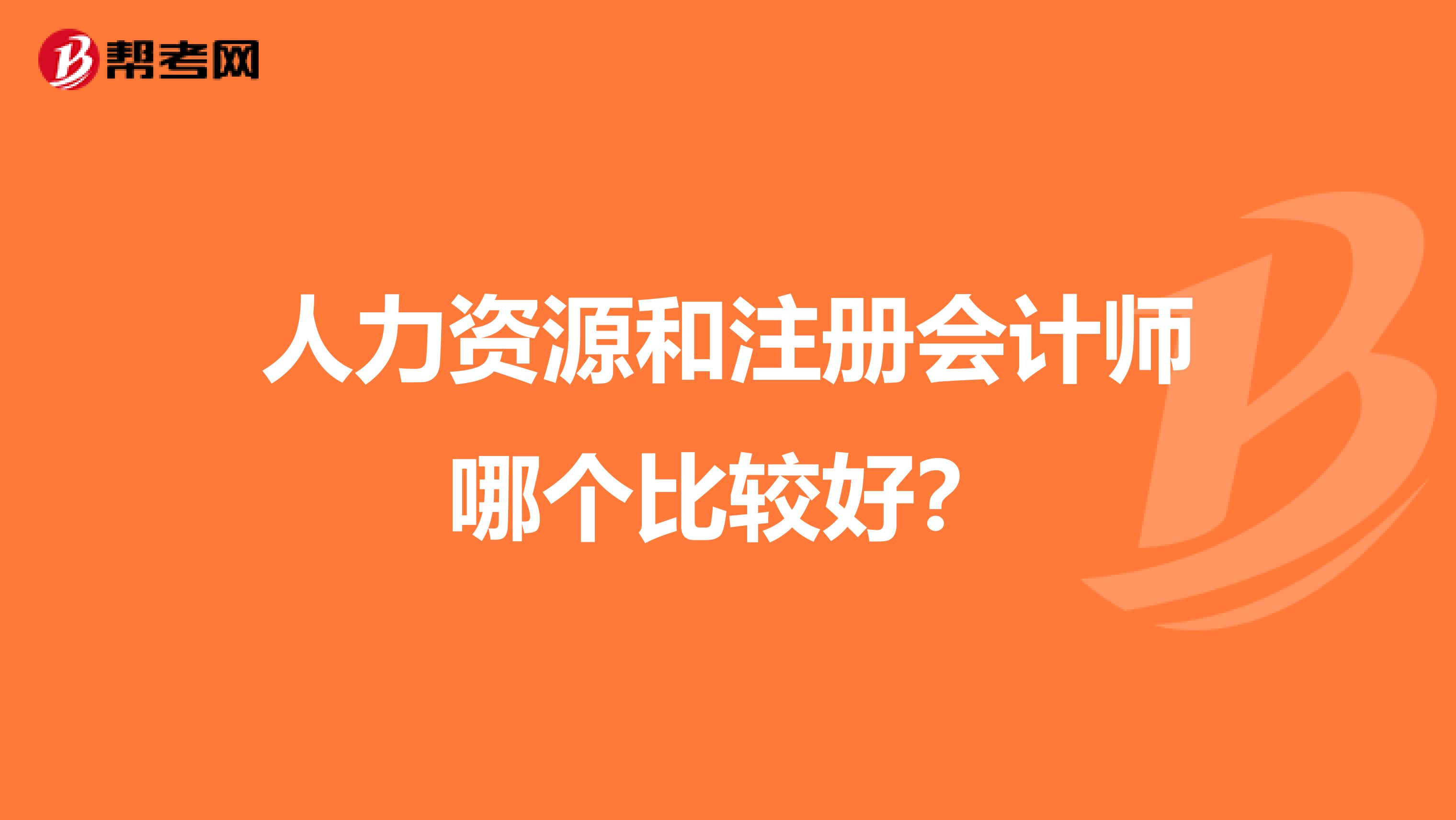 帮考网

人力资源和注册会计师哪个比较好?